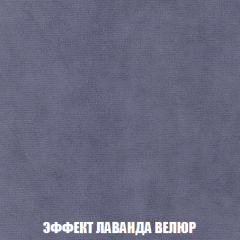 ЭФФЕКТ ЛАВАНДА ВЕЛЮР